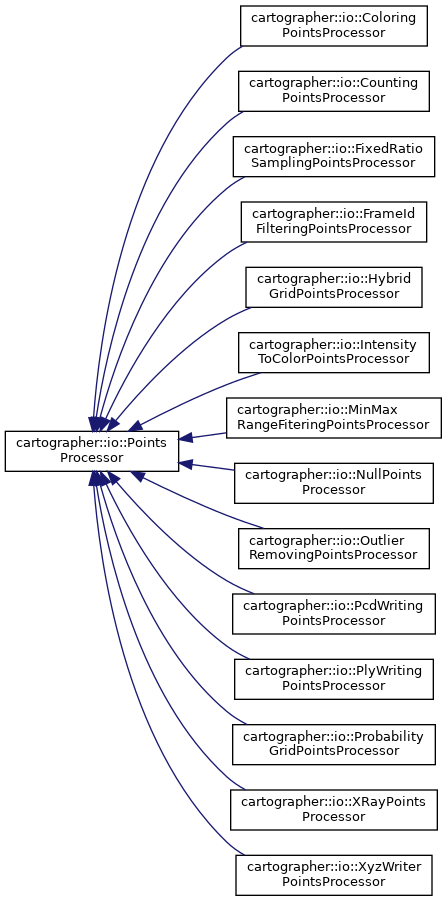 cartographer::io::Points Processor

cartographer::io::Coloring PointsProcessor

cartographer::io::Counting PointsProcessor

cartographer::io::FixedRatio SamplingPointsProcessor

cartographer::io::FrameId FilteringPointsProcessor

cartographer::io::Hybrid GridPointsProcessor

cartographer::io::Intensity ToColorPointsProcessor

cartographer::io::MinMax RangeFiteringPointsProcessor

cartographer::io::NullPoints Processor

cartographer::io::Outlier RemovingPointsProcessor

cartographer::io::PcdWriting PointsProcessor

cartographer::io::PlyWriting PointsProcessor

cartographer::io::Probability GridPointsProcessor

cartographer::io::XRayPoints Processor

cartographer::io::XyzWriter PointsProcessor